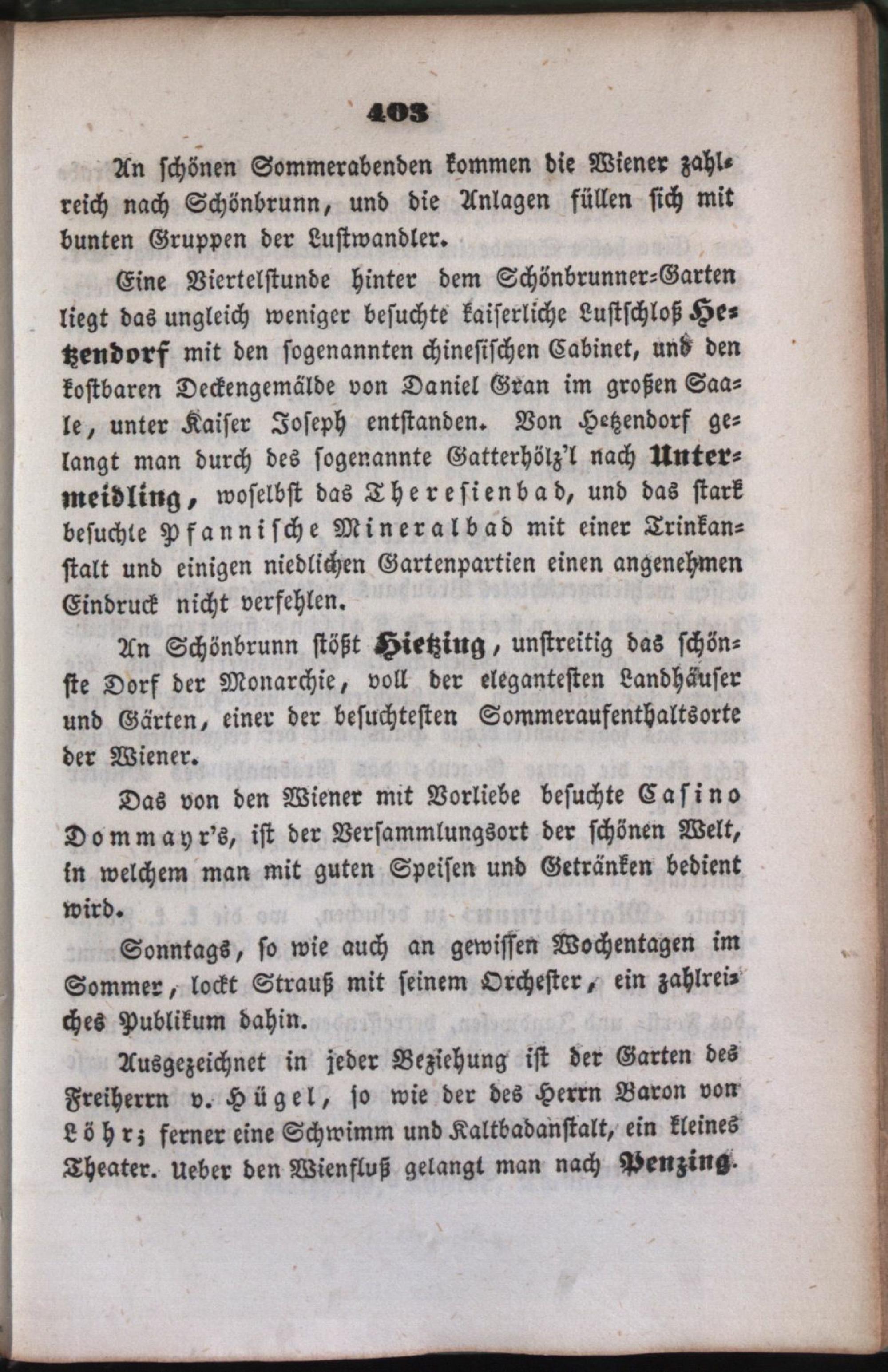 403

An schönen Sommerabenden kommen die Wiener zahlreich nach Schönbrunn, und die Anlagen füllen sich mit bunten Gruppen der Lustwandler.

Eine Viertelstunde hinter dem Schönbrunner-Garten liegt das ungleich weniger besuchte kaiserliche Lustschloß Hetzendorf mit den sogenannten chinesischen Cabinet, und den kostbaren Deckengemälde von Daniel Gran im großen Saale, unter Kaiser Joseph entstanden. Von Hetzendorf gelangt man durch des sogenannte Gatterhölz'l nach Untermeidling, woselbst das Theresienbad, und das stark besuchte Pfannische Mineralbad mit einer Trinkanstalt und einigen niedlichen Gartenpartien einen angenehmen Eindruck nicht verfehlen.

An Schönbrunn stößt Hietzing, unstreitig das schönste Dorf der Monarchie, voll der elegantesten Landhäuser und Gärten, einer der besuchtesten Sommeraufenthaltsorte der Wiener.

Das von den Wiener mit Vorliebe besuchte Casino Dommayr's, ist der Versammlungsort der schönen Welt, in welchem man mit guten Speisen und Getränken bedient wird.

Sonntags, so wie auch an gewissen Wochentagen im Sommer, lockt Strauß mit seinem Orchester, ein zahlreiches Publikum dahin.

Ausgezeichnet in jeder Beziehung ist der Garten des Freiherrn v. Hügel, so wie der des Herrn Baron von Löhr; ferner eine Schwimm und Kaltbadanstalt, ein kleines Theater. Ueber den Wienfluß gelangt man nach Penzing.